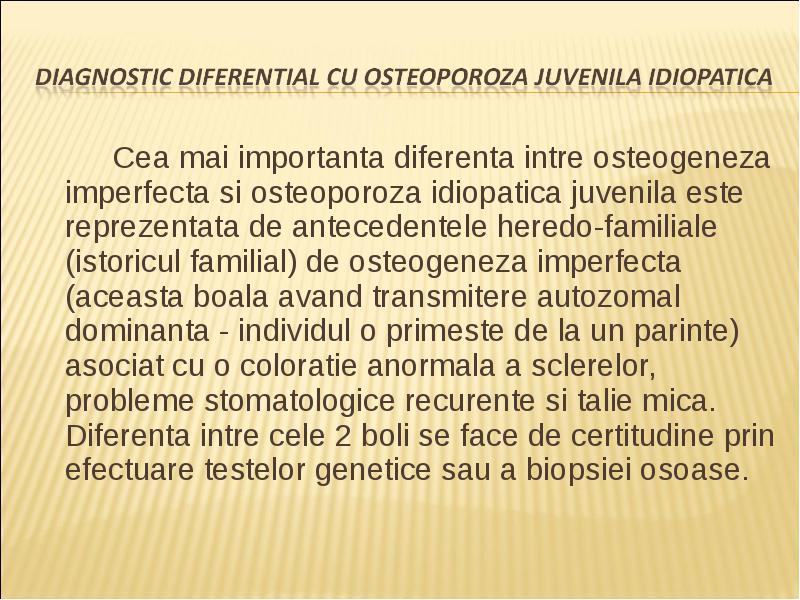 DIAGNOSTIC DIFERENTIAL CU OSTEOPOROZA JUVENILA IDIOPATICA

Cea mai importanta diferenta intre osteogeneza imperfecta si osteoporoza idiopatica juvenila este reprezentata de antecedentele heredo-familiale (istoricul familial) de osteogeneza imperfecta (aceasta boala avand transmitere autozomal dominanta - individul o primeste de la un parinte) asociat cu o coloratie anormala a sclerelor, probleme stomatologice recurente si talie mica. Diferenta intre cele 2 boli se face de certitudine prin efectuare testelor genetice sau a biopsiei osoase.